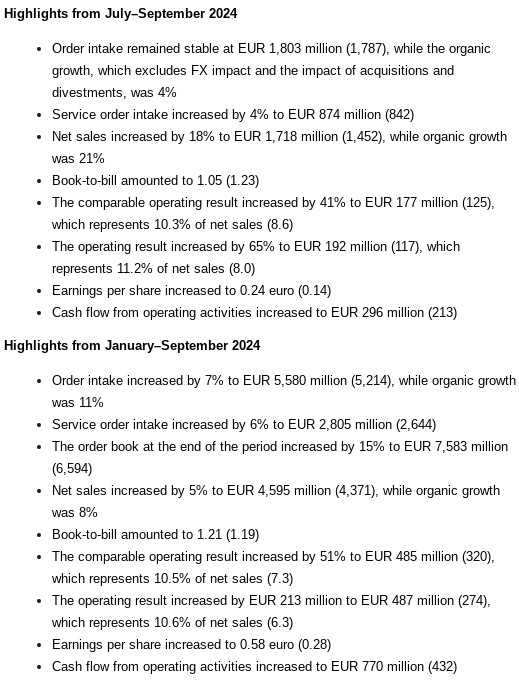 **Highlights from July–September 2024**

- Order intake remained stable at EUR 1,803 million (1,787), while the organic growth, which excludes FX impact and the impact of acquisitions and divestments, was 4%
- Service order intake increased by 4% to EUR 874 million (842)
- Net sales increased by 18% to EUR 1,718 million (1,452), while organic growth was 21%
- Book-to-bill amounted to 1.05 (1.23)
- The comparable operating result increased by 41% to EUR 177 million (125), which represents 10.3% of net sales (8.6)
- The operating result increased by 65% to EUR 192 million (117), which represents 11.2% of net sales (8.0)
- Earnings per share increased to 0.24 euro (0.14)
- Cash flow from operating activities increased to EUR 296 million (213)

**Highlights from January–September 2024**

- Order intake increased by 7% to EUR 5,580 million (5,214), while organic growth was 11%
- Service order intake increased by 6% to EUR 2,805 million (2,644)
- The order book at the end of the period increased by 15% to EUR 7,583 million (6,594)
- Net sales increased by 5% to EUR 4,595 million (4,371), while organic growth was 8%
- Book-to-bill amounted to 1.21 (1.19)
- The comparable operating result increased by 51% to EUR 485 million (320), which represents 10.5% of net sales (7.3)
- The operating result increased by EUR 213 million to EUR 487 million (274), which represents 10.6% of net sales (6.3)
- Earnings per share increased to 0.58 euro (0.28)
- Cash flow from operating activities increased to EUR 770 million (432)